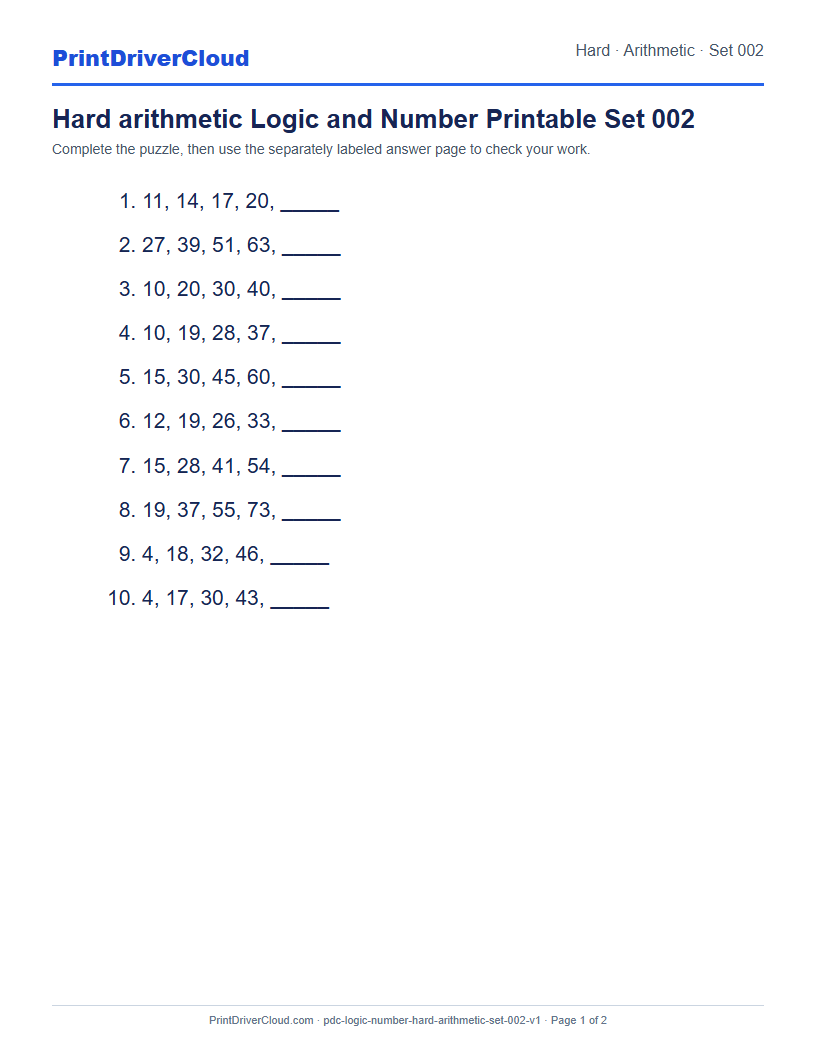 PrintDriverCloud

Hard · Arithmetic · Set 002

Hard arithmetic Logic and Number Printable Set 002

Complete the puzzle, then use the separately labeled answer page to check your work.

1. 11, 14, 17, 20, _____
2. 27, 39, 51, 63, _____
3. 10, 20, 30, 40, _____
4. 10, 19, 28, 37, _____
5. 15, 30, 45, 60, _____
6. 12, 19, 26, 33, _____
7. 15, 28, 41, 54, _____
8. 19, 37, 55, 73, _____
9. 4, 18, 32, 46, _____
10. 4, 17, 30, 43, _____

PrintDriverCloud.com · pdc-logic-number-hard-arithmetic-set-002-v1 · Page 1 of 2